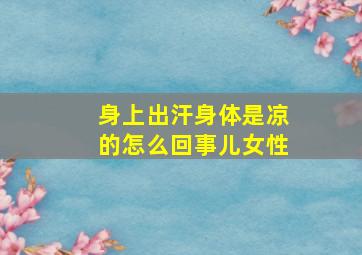 身上出汗身体是凉的怎么回事儿女性